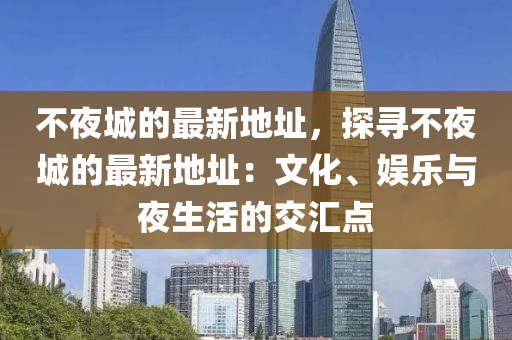 不夜城的最新地址，探寻不夜城的最新地址：文化、娱乐与夜生活的交汇点